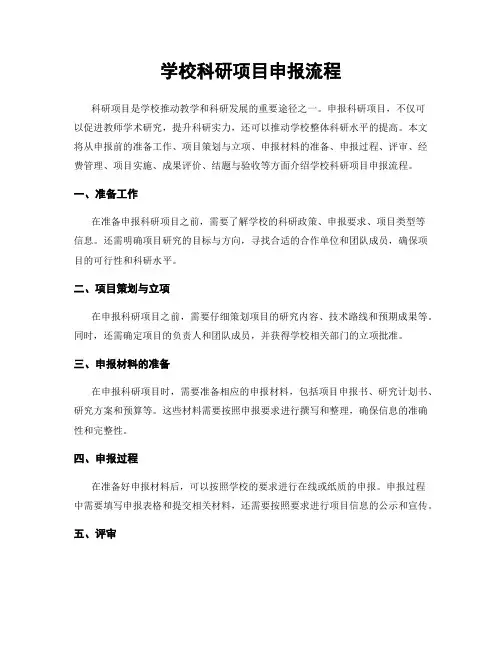 学校科研项目申报流程

科研项目是学校推动教学和科研发展的重要途径之一。申报科研项目，不仅可以促进教师学术研究，提升科研实力，还可以推动学校整体科研水平的提高。本文将从申报前的准备工作、项目策划与立项、申报材料的准备、申报过程、评审、经费管理、项目实施、成果评价、结题与验收等方面介绍学校科研项目申报流程。

一、准备工作

在准备申报科研项目之前，需要了解学校的科研政策、申报要求、项目类型等信息。还需明确项目研究的目标与方向，寻找合适的合作单位和团队成员，确保项目的可行性和科研水平。

二、项目策划与立项

在申报科研项目之前，需要仔细策划项目的研究内容、技术路线和预期成果等。同时，还需确定项目的负责人和团队成员，并获得学校相关部门的立项批准。

三、申报材料的准备

在申报科研项目时，需要准备相应的申报材料，包括项目申报书、研究计划书、研究方案和预算等。这些材料需要按照申报要求进行撰写和整理，确保信息的准确性和完整性。

四、申报过程

在准备好申报材料后，可以按照学校的要求进行在线或纸质的申报。申报过程中需要填写申报表格和提交相关材料，还需要按照要求进行项目信息的公示和宣传。

五、评审